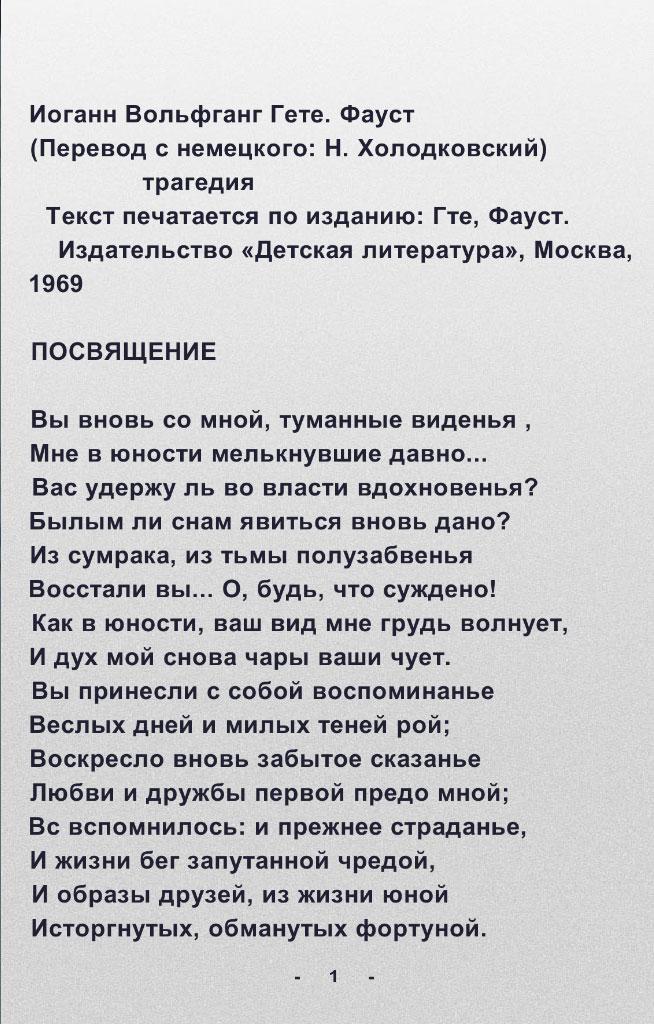 Иоганн Вольфганг Гете. Фауст
(Перевод с немецкого: Н. Холодковский)
трагедия
Текст печатается по изданию: Гте, Фауст.
Издательство «Детская литература», Москва, 1969

ПОСВЯЩЕНИЕ

Вы вновь со мной, туманные виденья ,
Мне в юности мелькнувшие давно...
Вас удержу ль во власти вдохновенья?
Былым ли снам явиться вновь дано?
Из сумрака, из тьмы полузабвенья
Восстали вы... О, будь, что суждено!
Как в юности, ваш вид мне грудь волнует,
И дух мой снова чары ваши чует.
Вы принесли с собой воспоминанье
Веслых дней и милых теней рой;
Воскресло вновь забытое сказанье
Любви и дружбы первой предо мной;
Вс вспомнилось: и прежнее страданье,
И жизни бег запутанной чредой,
И образы друзей, из жизни юной
Исторгнутых, обманутых фортуной.

- 1 -